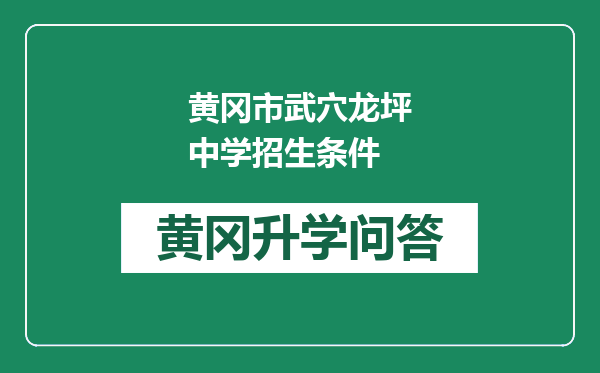 黄冈市武穴龙坪中学招生条件

黄冈升学问答